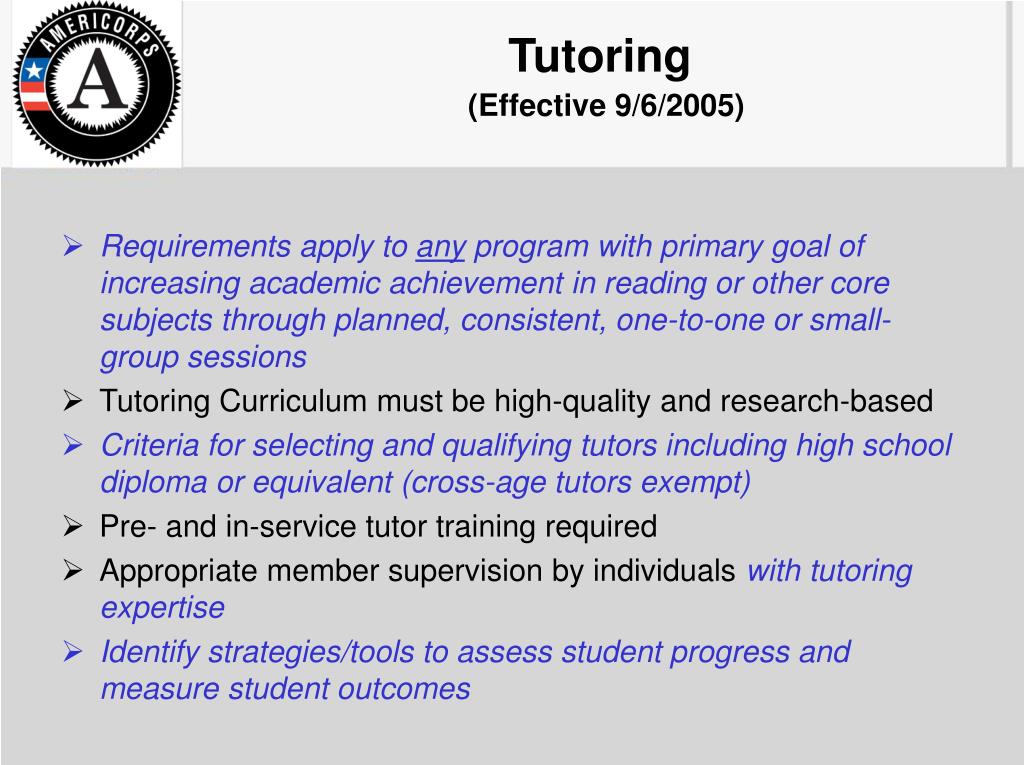 AMERICORPS
A

Tutoring
(Effective 9/6/2005)

➢ Requirements apply to any program with primary goal of increasing academic achievement in reading or other core subjects through planned, consistent, one-to-one or small-group sessions
➢ Tutoring Curriculum must be high-quality and research-based
➢ Criteria for selecting and qualifying tutors including high school diploma or equivalent (cross-age tutors exempt)
➢ Pre- and in-service tutor training required
➢ Appropriate member supervision by individuals with tutoring expertise
➢ Identify strategies/tools to assess student progress and measure student outcomes